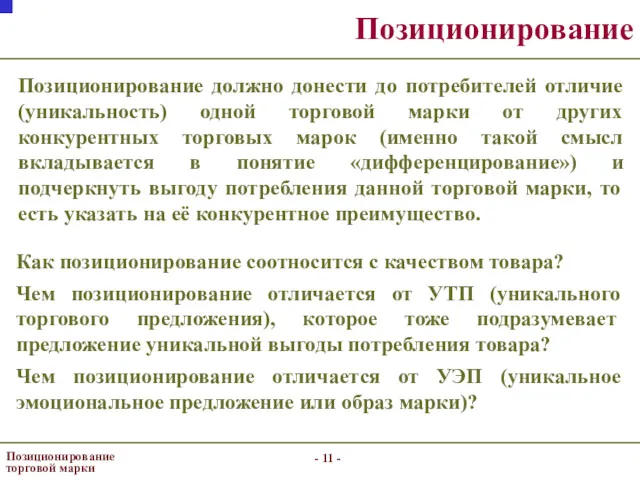 Позиционирование

Позиционирование должно донести до потребителей отличие (уникальность) одной торговой марки от других конкурентных торговых марок (именно такой смысл вкладывается в понятие «дифференцирование») и подчеркнуть выгоду потребления данной торговой марки, то есть указать на её конкурентное преимущество.

Как позиционирование соотносится с качеством товара?

Чем позиционирование отличается от УТП (уникального торгового предложения), которое тоже подразумевает предложение уникальной выгоды потребления товара?

Чем позиционирование отличается от УЭП (уникальное эмоциональное предложение или образ марки)?

Позиционирование торговой марки

- 11 -